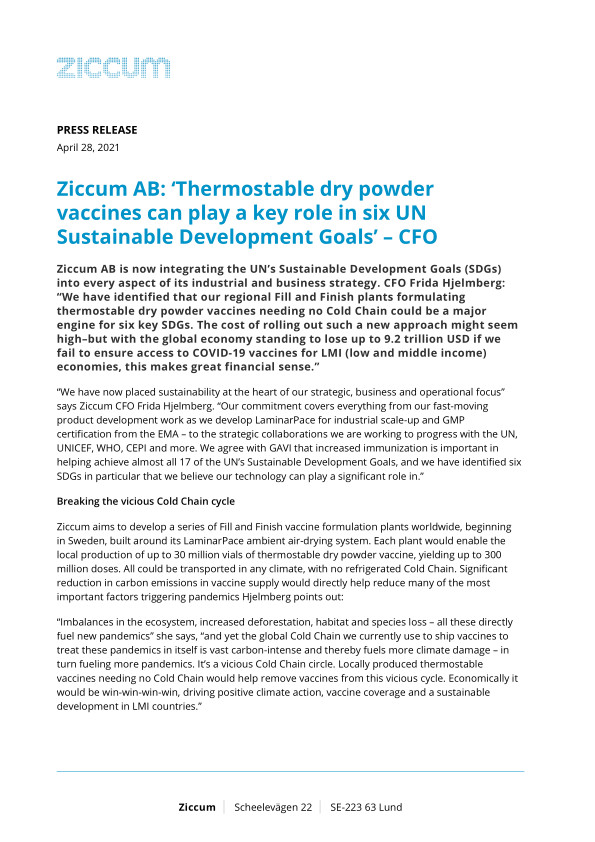 ziccum

PRESS RELEASE
April 28, 2021

Ziccum AB: 'Thermostable dry powder vaccines can play a key role in six UN Sustainable Development Goals' – CFO

Ziccum AB is now integrating the UN's Sustainable Development Goals (SDGs) into every aspect of its industrial and business strategy. CFO Frida Hjelmberg: "We have identified that our regional Fill and Finish plants formulating thermostable dry powder vaccines needing no Cold Chain could be a major engine for six key SDGs. The cost of rolling out such a new approach might seem high–but with the global economy standing to lose up to 9.2 trillion USD if we fail to ensure access to COVID-19 vaccines for LMI (low and middle income) economies, this makes great financial sense."

"We have now placed sustainability at the heart of our strategic, business and operational focus" says Ziccum CFO Frida Hjelmberg. "Our commitment covers everything from our fast-moving product development work as we develop LaminarPace for industrial scale-up and GMP certification from the EMA – to the strategic collaborations we are working to progress with the UN, UNICEF, WHO, CEPI and more. We agree with GAVI that increased immunization is important in helping achieve almost all 17 of the UN's Sustainable Development Goals, and we have identified six SDGs in particular that we believe our technology can play a significant role in."

Breaking the vicious Cold Chain cycle

Ziccum aims to develop a series of Fill and Finish vaccine formulation plants worldwide, beginning in Sweden, built around its LaminarPace ambient air-drying system. Each plant would enable the local production of up to 30 million vials of thermostable dry powder vaccine, yielding up to 300 million doses. All could be transported in any climate, with no refrigerated Cold Chain. Significant reduction in carbon emissions in vaccine supply would directly help reduce many of the most important factors triggering pandemics Hjelmberg points out:

"Imbalances in the ecosystem, increased deforestation, habitat and species loss – all these directly fuel new pandemics" she says, "and yet the global Cold Chain we currently use to ship vaccines to treat these pandemics in itself is vast carbon-intense and thereby fuels more climate damage – in turn fueling more pandemics. It's a vicious Cold Chain circle. Locally produced thermostable vaccines needing no Cold Chain would help remove vaccines from this vicious cycle. Economically it would be win-win-win-win, driving positive climate action, vaccine coverage and a sustainable development in LMI countries."

Ziccum | Scheelevägen 22 | SE-223 63 Lund